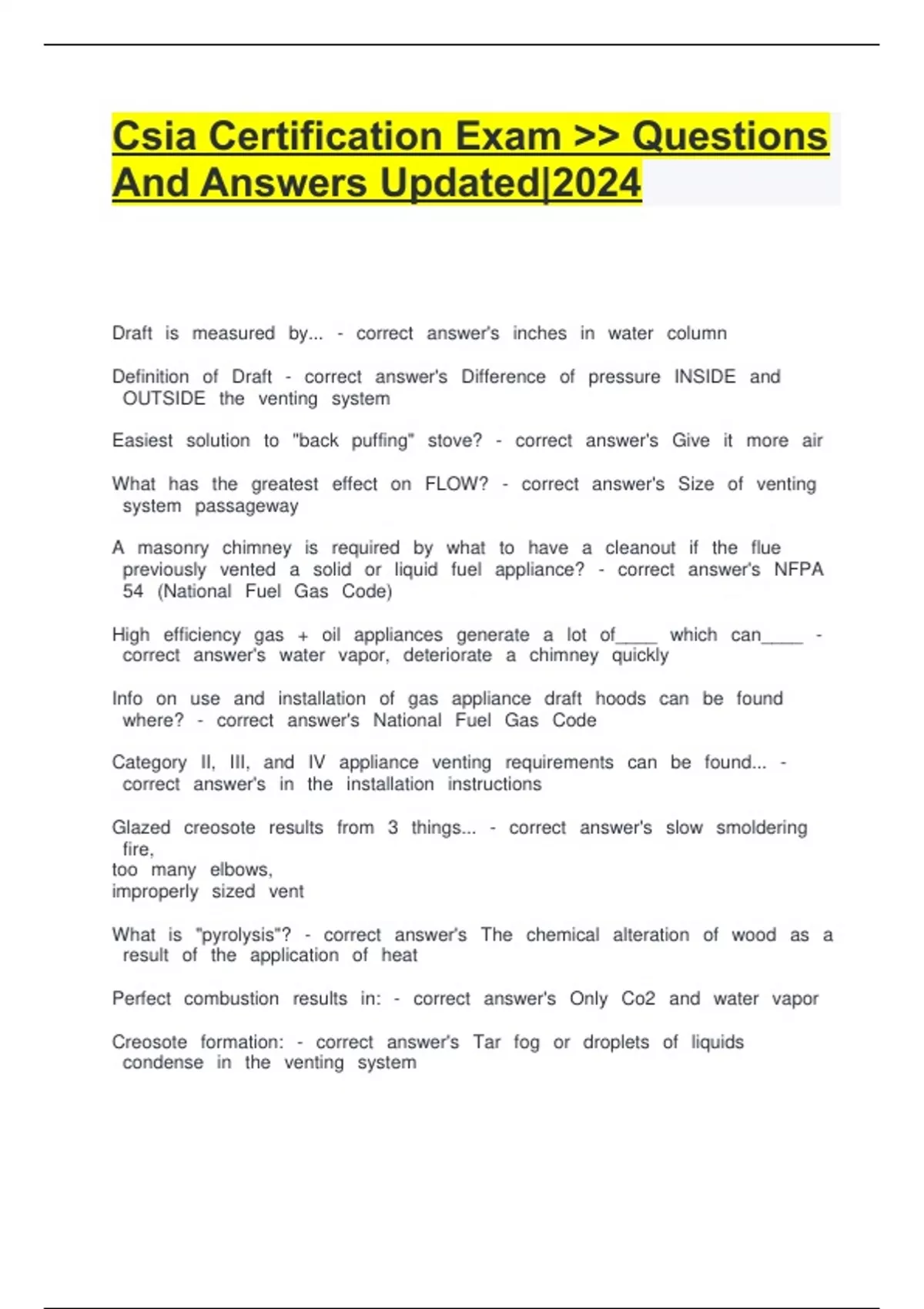 Csia Certification Exam >> Questions And Answers Updated|2024

Draft is measured by... - correct answer's inches in water column

Definition of Draft - correct answer's Difference of pressure INSIDE and OUTSIDE the venting system

Easiest solution to "back puffing" stove? - correct answer's Give it more air

What has the greatest effect on FLOW? - correct answer's Size of venting system passageway

A masonry chimney is required by what to have a cleanout if the flue previously vented a solid or liquid fuel appliance? - correct answer's NFPA 54 (National Fuel Gas Code)

High efficiency gas + oil appliances generate a lot of____ which can____ - correct answer's water vapor, deteriorate a chimney quickly

Info on use and installation of gas appliance draft hoods can be found where? - correct answer's National Fuel Gas Code

Category II, III, and IV appliance venting requirements can be found... - correct answer's in the installation instructions

Glazed creosote results from 3 things... - correct answer's slow smoldering fire,
too many elbows,
improperly sized vent

What is "pyrolysis"? - correct answer's The chemical alteration of wood as a result of the application of heat

Perfect combustion results in: - correct answer's Only Co2 and water vapor

Creosote formation: - correct answer's Tar fog or droplets of liquids condense in the venting system